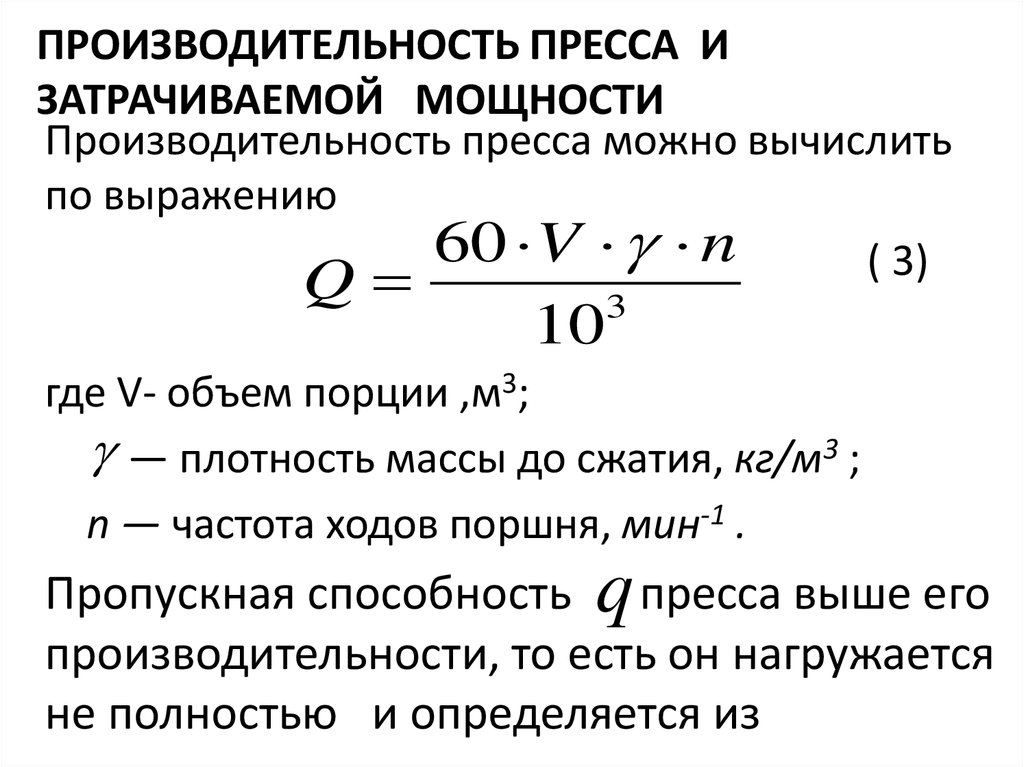 ПРОИЗВОДИТЕЛЬНОСТЬ ПРЕССА И ЗАТРАЧИВАЕМОЙ МОЩНОСТИ

Производительность пресса можно вычислить по выражению

$Q = \frac{60 \cdot V \cdot \gamma \cdot n}{10^3}$ ( 3)

где V- объем порции ,м$^3$;

$\gamma$ — плотность массы до сжатия, кг/м$^3$ ;

n — частота ходов поршня, мин$^{-1}$ .

Пропускная способность $q$ пресса выше его производительности, то есть он нагружается не полностью и определяется из